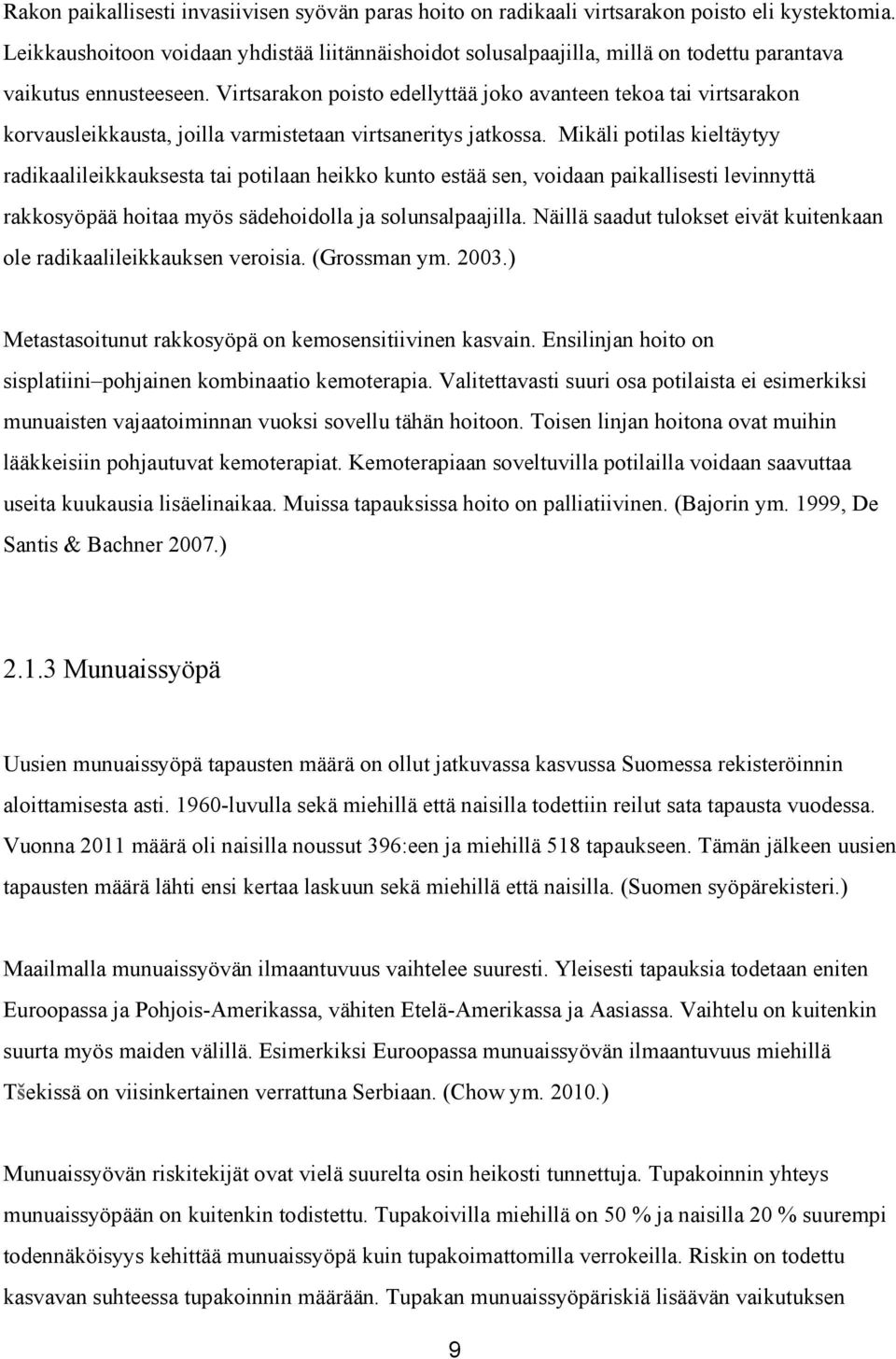 Rakon paikallisesti invasiivisen syövän paras hoito on radikaali virtsarakon poisto eli kystektomia. Leikkaushoitoon voidaan yhdistää liitännäishoidot solusalpaajilla, millä on todettu parantava vaikutus ennusteeseen. Virtsarakon poisto edellyttää joko avanteen tekoa tai virtsarakon korvausleikkausta, joilla varmistetaan virtsaneritys jatkossa. Mikäli potilas kieltäytyy radikaalileikkauksesta tai potilaan heikko kunto estää sen, voidaan paikallisesti levinnyttä rakkosyöpää hoitaa myös sädehoidolla ja solunsalpaajilla. Näillä saadut tulokset eivät kuitenkaan ole radikaalileikkauksen veroisia. (Grossman ym. 2003.)

Metastasoitunut rakkosyöpä on kemosensitiivinen kasvain. Ensilinjan hoito on sisplatiini–pohjainen kombinaatio kemoterapia. Valitettavasti suuri osa potilaista ei esimerkiksi munuaisten vajaatoiminnan vuoksi sovellu tähän hoitoon. Toisen linjan hoitona ovat muihin lääkkeisiin pohjautuvat kemoterapiat. Kemoterapiaan soveltuvilla potilailla voidaan saavuttaa useita kuukausia lisäelinaikaa. Muissa tapauksissa hoito on palliatiivinen. (Bajorin ym. 1999, De Santis & Bachner 2007.)

2.1.3 Munuaissyöpä

Uusien munuaissyöpä tapausten määrä on ollut jatkuvassa kasvussa Suomessa rekisteröinnin aloittamisesta asti. 1960-luvulla sekä miehillä että naisilla todettiin reilut sata tapausta vuodessa. Vuonna 2011 määrä oli naisilla noussut 396:een ja miehillä 518 tapaukseen. Tämän jälkeen uusien tapausten määrä lähti ensi kertaa laskuun sekä miehillä että naisilla. (Suomen syöpärekisteri.)

Maailmalla munuaissyövän ilmaantuvuus vaihtelee suuresti. Yleisesti tapauksia todetaan eniten Euroopassa ja Pohjois-Amerikassa, vähiten Etelä-Amerikassa ja Aasiassa. Vaihtelu on kuitenkin suurta myös maiden välillä. Esimerkiksi Euroopassa munuaissyövän ilmaantuvuus miehillä Tšekissä on viisinkertainen verrattuna Serbiaan. (Chow ym. 2010.)

Munuaissyövän riskitekijät ovat vielä suurelta osin heikosti tunnettuja. Tupakoinnin yhteys munuaissyöpään on kuitenkin todistettu. Tupakoivilla miehillä on 50 % ja naisilla 20 % suurempi todennäköisyys kehittää munuaissyöpä kuin tupakoimattomilla verrokeilla. Riskin on todettu kasvavan suhteessa tupakoinnin määrään. Tupakan munuaissyöpäriskiä lisäävän vaikutuksen

9